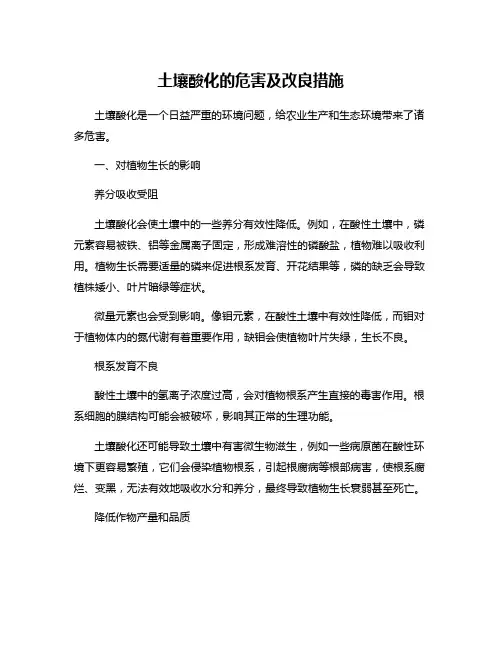 土壤酸化的危害及改良措施

土壤酸化是一个日益严重的环境问题，给农业生产和生态环境带来了诸多危害。

一、对植物生长的影响

养分吸收受阻

土壤酸化会使土壤中的一些养分有效性降低。例如，在酸性土壤中，磷元素容易被铁、铝等金属离子固定，形成难溶性的磷酸盐，植物难以吸收利用。植物生长需要适量的磷来促进根系发育、开花结果等，磷的缺乏会导致植株矮小、叶片暗绿等症状。

微量元素也会受到影响。像钼元素，在酸性土壤中有效性降低，而钼对于植物体内的氮代谢有着重要作用，缺钼会使植物叶片失绿，生长不良。

根系发育不良

酸性土壤中的氢离子浓度过高，会对植物根系产生直接的毒害作用。根系细胞的膜结构可能会被破坏，影响其正常的生理功能。

土壤酸化还可能导致土壤中有害微生物滋生，例如一些病原菌在酸性环境下更容易繁殖，它们会侵染植物根系，引起根腐病等根部病害，使根系腐烂、变黑，无法有效地吸收水分和养分，最终导致植物生长衰弱甚至死亡。

降低作物产量和品质